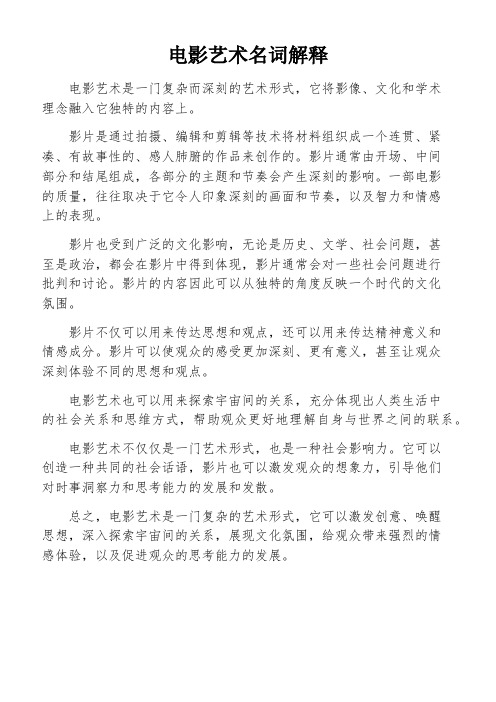 电影艺术名词解释

电影艺术是一门复杂而深刻的艺术形式，它将影像、文化和学术理念融入它独特的内容上。

影片是通过拍摄、编辑和剪辑等技术将材料组织成一个连贯、紧凑、有故事性的、感人肺腑的作品来创作的。影片通常由开场、中间部分和结尾组成，各部分的主题和节奏会产生深刻的影响。一部电影的质量，往往取决于它令人印象深刻的画面和节奏，以及智力和情感上的表现。

影片也受到广泛的文化影响，无论是历史、文学、社会问题，甚至是政治，都会在影片中得到体现，影片通常会对一些社会问题进行批判和讨论。影片的内容因此可以从独特的角度反映一个时代的文化氛围。

影片不仅可以用来传达思想和观点，还可以用来传达精神意义和情感成分。影片可以使观众的感受更加深刻、更有意义，甚至让观众深刻体验不同的思想和观点。

电影艺术也可以用来探索宇宙间的关系，充分体现出人类生活中的社会关系和思维方式，帮助观众更好地理解自身与世界之间的联系。

电影艺术不仅仅是一门艺术形式，也是一种社会影响力。它可以创造一种共同的社会话语，影片也可以激发观众的想象力，引导他们对时事洞察力和思考能力的发展和发散。

总之，电影艺术是一门复杂的艺术形式，它可以激发创意、唤醒思想，深入探索宇宙间的关系，展现文化氛围，给观众带来强烈的情感体验，以及促进观众的思考能力的发展。